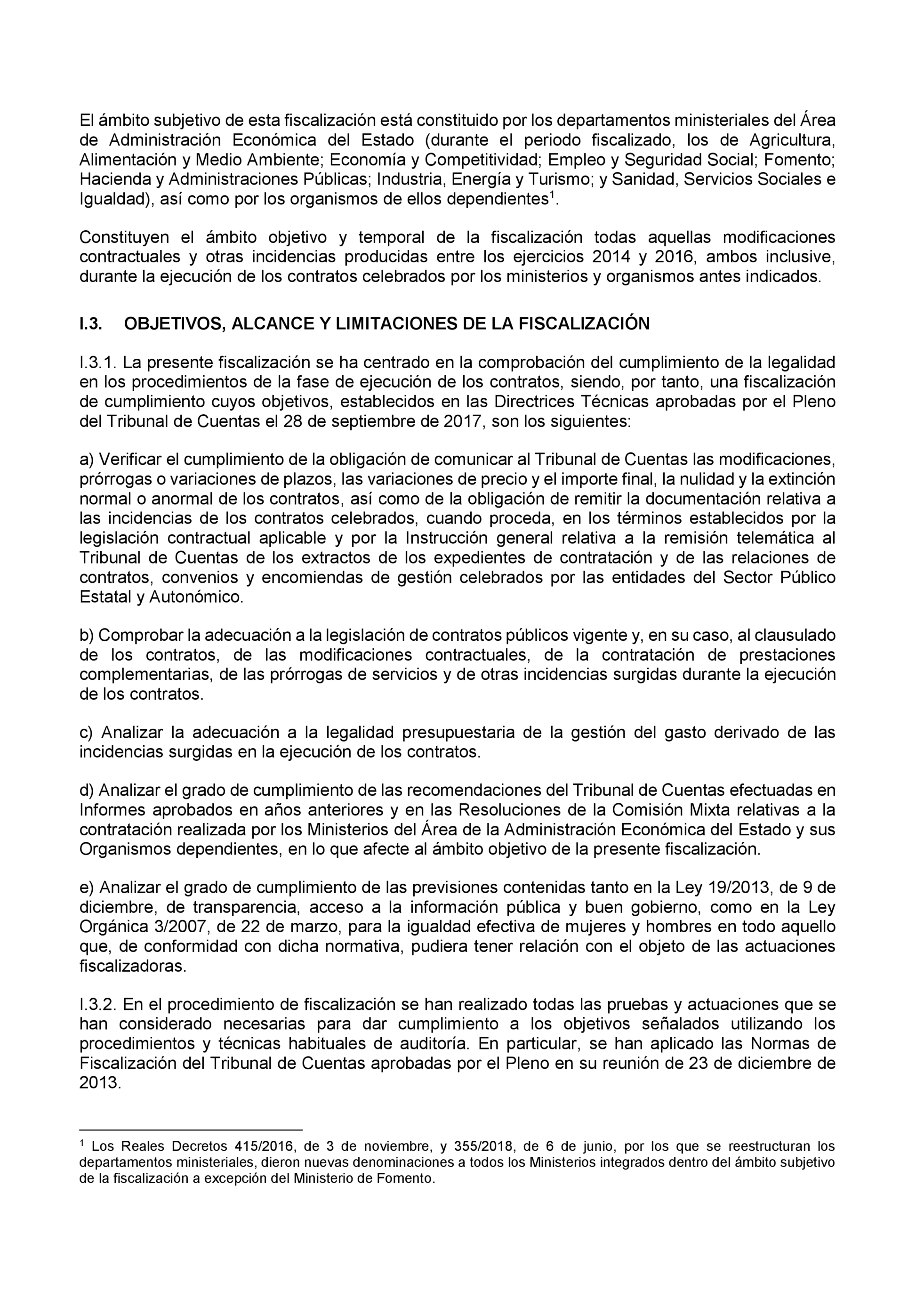 El ámbito subjetivo de esta fiscalización está constituido por los departamentos ministeriales del Área de Administración Económica del Estado (durante el periodo fiscalizado, los de Agricultura, Alimentación y Medio Ambiente; Economía y Competitividad; Empleo y Seguridad Social; Fomento; Hacienda y Administraciones Públicas; Industria, Energía y Turismo; y Sanidad, Servicios Sociales e Igualdad), así como por los organismos de ellos dependientes$^1$.

Constituyen el ámbito objetivo y temporal de la fiscalización todas aquellas modificaciones contractuales y otras incidencias producidas entre los ejercicios 2014 y 2016, ambos inclusive, durante la ejecución de los contratos celebrados por los ministerios y organismos antes indicados.

I.3. OBJETIVOS, ALCANCE Y LIMITACIONES DE LA FISCALIZACIÓN

I.3.1. La presente fiscalización se ha centrado en la comprobación del cumplimiento de la legalidad en los procedimientos de la fase de ejecución de los contratos, siendo, por tanto, una fiscalización de cumplimiento cuyos objetivos, establecidos en las Directrices Técnicas aprobadas por el Pleno del Tribunal de Cuentas el 28 de septiembre de 2017, son los siguientes:

a) Verificar el cumplimiento de la obligación de comunicar al Tribunal de Cuentas las modificaciones, prórrogas o variaciones de plazos, las variaciones de precio y el importe final, la nulidad y la extinción normal o anormal de los contratos, así como de la obligación de remitir la documentación relativa a las incidencias de los contratos celebrados, cuando proceda, en los términos establecidos por la legislación contractual aplicable y por la Instrucción general relativa a la remisión telemática al Tribunal de Cuentas de los extractos de los expedientes de contratación y de las relaciones de contratos, convenios y encomiendas de gestión celebrados por las entidades del Sector Público Estatal y Autonómico.

b) Comprobar la adecuación a la legislación de contratos públicos vigente y, en su caso, al clausulado de los contratos, de las modificaciones contractuales, de la contratación de prestaciones complementarias, de las prórrogas de servicios y de otras incidencias surgidas durante la ejecución de los contratos.

c) Analizar la adecuación a la legalidad presupuestaria de la gestión del gasto derivado de las incidencias surgidas en la ejecución de los contratos.

d) Analizar el grado de cumplimiento de las recomendaciones del Tribunal de Cuentas efectuadas en Informes aprobados en años anteriores y en las Resoluciones de la Comisión Mixta relativas a la contratación realizada por los Ministerios del Área de la Administración Económica del Estado y sus Organismos dependientes, en lo que afecte al ámbito objetivo de la presente fiscalización.

e) Analizar el grado de cumplimiento de las previsiones contenidas tanto en la Ley 19/2013, de 9 de diciembre, de transparencia, acceso a la información pública y buen gobierno, como en la Ley Orgánica 3/2007, de 22 de marzo, para la igualdad efectiva de mujeres y hombres en todo aquello que, de conformidad con dicha normativa, pudiera tener relación con el objeto de las actuaciones fiscalizadoras.

I.3.2. En el procedimiento de fiscalización se han realizado todas las pruebas y actuaciones que se han considerado necesarias para dar cumplimiento a los objetivos señalados utilizando los procedimientos y técnicas habituales de auditoría. En particular, se han aplicado las Normas de Fiscalización del Tribunal de Cuentas aprobadas por el Pleno en su reunión de 23 de diciembre de 2013.

$^1$ Los Reales Decretos 415/2016, de 3 de noviembre, y 355/2018, de 6 de junio, por los que se reestructuran los departamentos ministeriales, dieron nuevas denominaciones a todos los Ministerios integrados dentro del ámbito subjetivo de la fiscalización a excepción del Ministerio de Fomento.